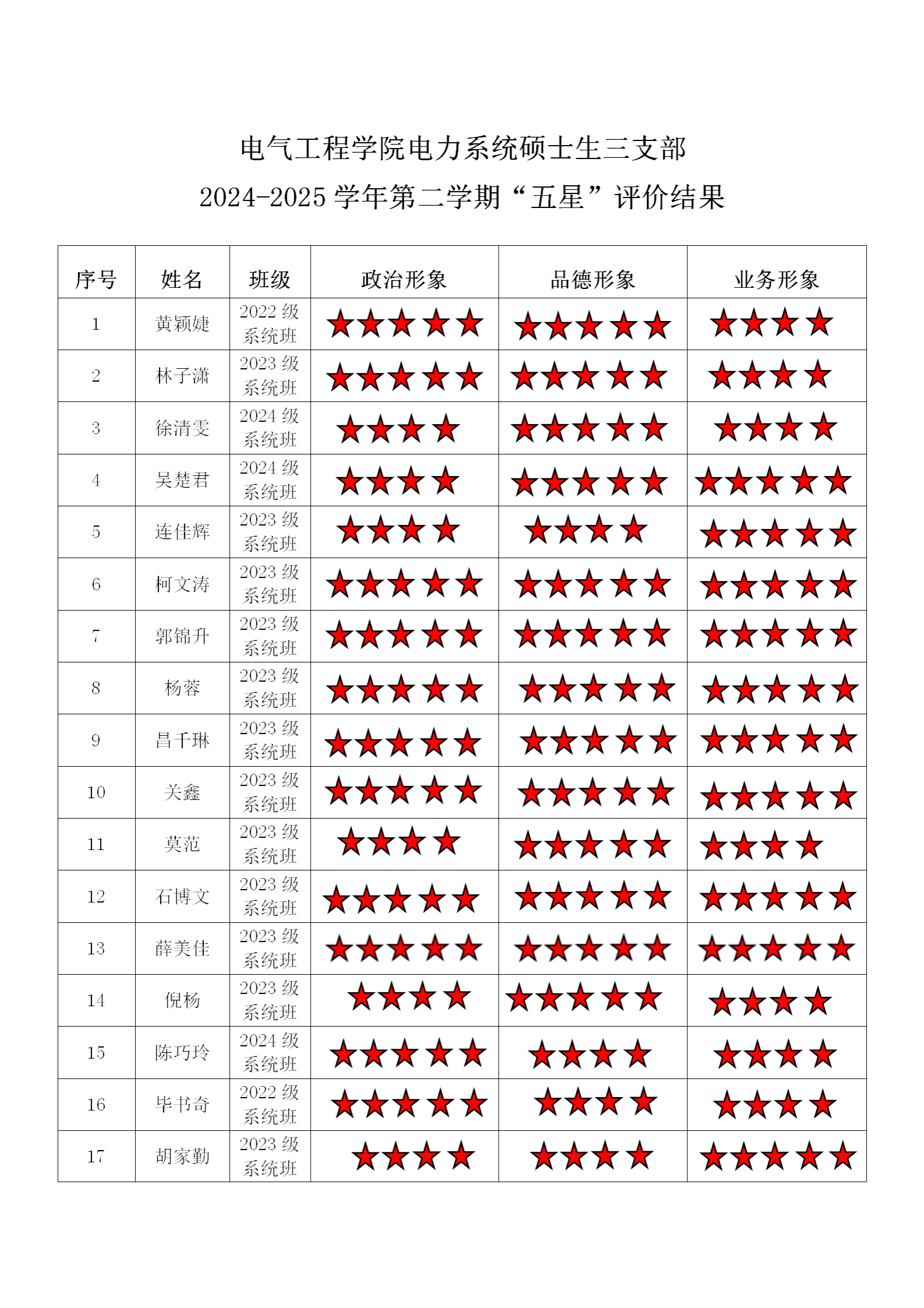 电气工程学院电力系统硕士生三支部

2024-2025 学年第二学期“五星”评价结果

| 序号 | 姓名 | 班级 | 政治形象 | 品德形象 | 业务形象 |
|---|---|---|---|---|---|
| 1 | 黄颖婕 | 2022 级系统班 | ★★★★★ | ★★★★★ | ★★★★ |
| 2 | 林子潇 | 2023 级系统班 | ★★★★★ | ★★★★★ | ★★★★ |
| 3 | 徐清雯 | 2024 级系统班 | ★★★★ | ★★★★★ | ★★★★ |
| 4 | 吴楚君 | 2024 级系统班 | ★★★★ | ★★★★★ | ★★★★★ |
| 5 | 连佳辉 | 2023 级系统班 | ★★★★ | ★★★★ | ★★★★★ |
| 6 | 柯文涛 | 2023 级系统班 | ★★★★★ | ★★★★★ | ★★★★★ |
| 7 | 郭锦升 | 2023 级系统班 | ★★★★★ | ★★★★★ | ★★★★★ |
| 8 | 杨蓉 | 2023 级系统班 | ★★★★★ | ★★★★★ | ★★★★★ |
| 9 | 昌千琳 | 2023 级系统班 | ★★★★★ | ★★★★★ | ★★★★★ |
| 10 | 关鑫 | 2023 级系统班 | ★★★★★ | ★★★★★ | ★★★★★ |
| 11 | 莫范 | 2023 级系统班 | ★★★★ | ★★★★★ | ★★★★ |
| 12 | 石博文 | 2023 级系统班 | ★★★★★ | ★★★★★ | ★★★★★ |
| 13 | 薛美佳 | 2023 级系统班 | ★★★★★ | ★★★★★ | ★★★★★ |
| 14 | 倪杨 | 2023 级系统班 | ★★★★ | ★★★★★ | ★★★★ |
| 15 | 陈巧玲 | 2024 级系统班 | ★★★★★ | ★★★★ | ★★★★ |
| 16 | 毕书奇 | 2022 级系统班 | ★★★★★ | ★★★★ | ★★★★ |
| 17 | 胡家勤 | 2023 级系统班 | ★★★★ | ★★★★ | ★★★★★ |